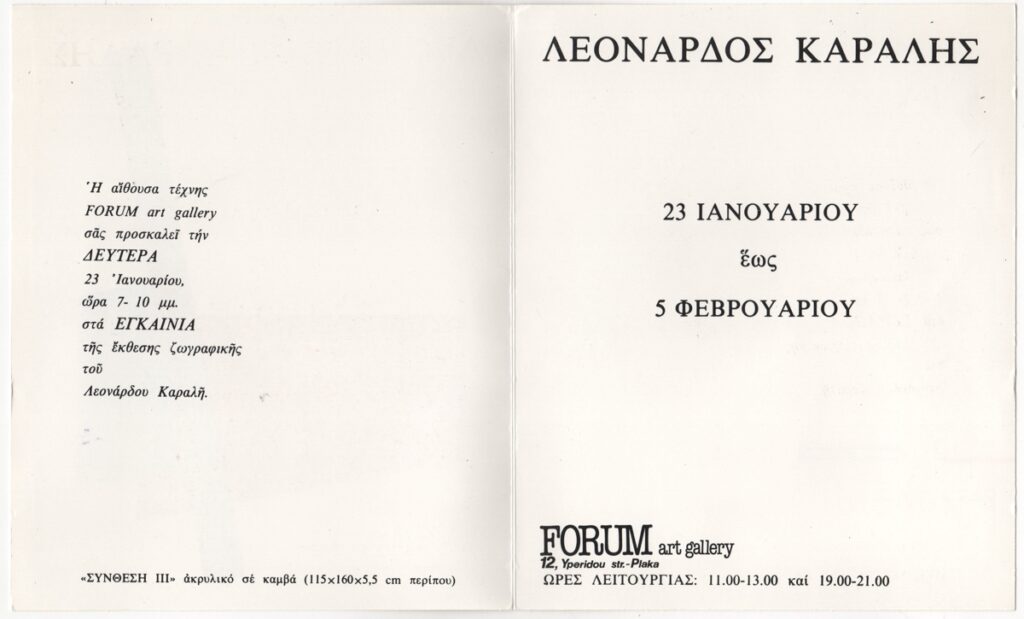 Ἡ αἴθουσα τέχνης
FORUM art gallery
σᾶς προσκαλεῖ τήν
ΔΕΥΤΕΡΑ
23 Ἰανουαρίου,
ὥρα 7- 10 μμ.
στά ΕΓΚΑΙΝΙΑ
τῆς ἔκθεσης ζωγραφικῆς
τοῦ
Λεονάρδου Καραλῆ.

«ΣΥΝΘΕΣΗ ΙΙΙ» ἀκρυλικό σέ καμβά (115×160×5,5 cm περίπου)

ΛΕΟΝΑΡΔΟΣ ΚΑΡΑΛΗΣ

23 ΙΑΝΟΥΑΡΙΟΥ
ἕως
5 ΦΕΒΡΟΥΑΡΙΟΥ

FORUM art gallery
12, Yperidou str.-Plaka
ΩΡΕΣ ΛΕΙΤΟΥΡΓΙΑΣ: 11.00-13.00 καί 19.00-21.00